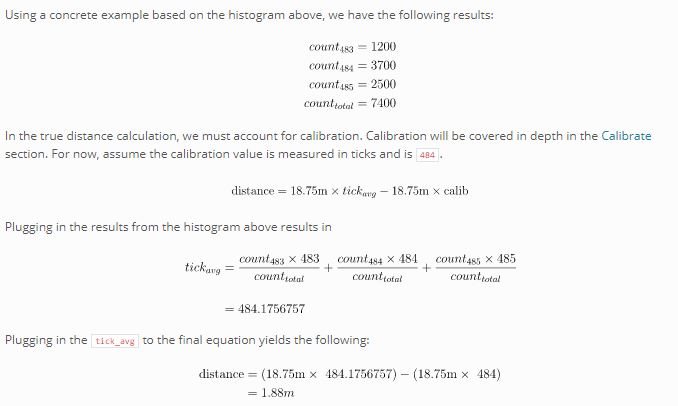 Using a concrete example based on the histogram above, we have the following results:

$count_{483} = 1200$
$count_{484} = 3700$
$count_{485} = 2500$
$count_{total} = 7400$

In the true distance calculation, we must account for calibration. Calibration will be covered in depth in the Calibrate section. For now, assume the calibration value is measured in ticks and is 484.

$\text{distance} = 18.75\text{m} \times tick_{avg} - 18.75\text{m} \times \text{calib}$

Plugging in the results from the histogram above results in

$tick_{avg} = \frac{count_{483} \times 483}{count_{total}} + \frac{count_{484} \times 484}{count_{total}} + \frac{count_{485} \times 485}{count_{total}}$

$= 484.1756757$

Plugging in the tick_avg to the final equation yields the following:

$\text{distance} = (18.75\text{m} \times 484.1756757) - (18.75\text{m} \times 484)$
$= 1.88m$